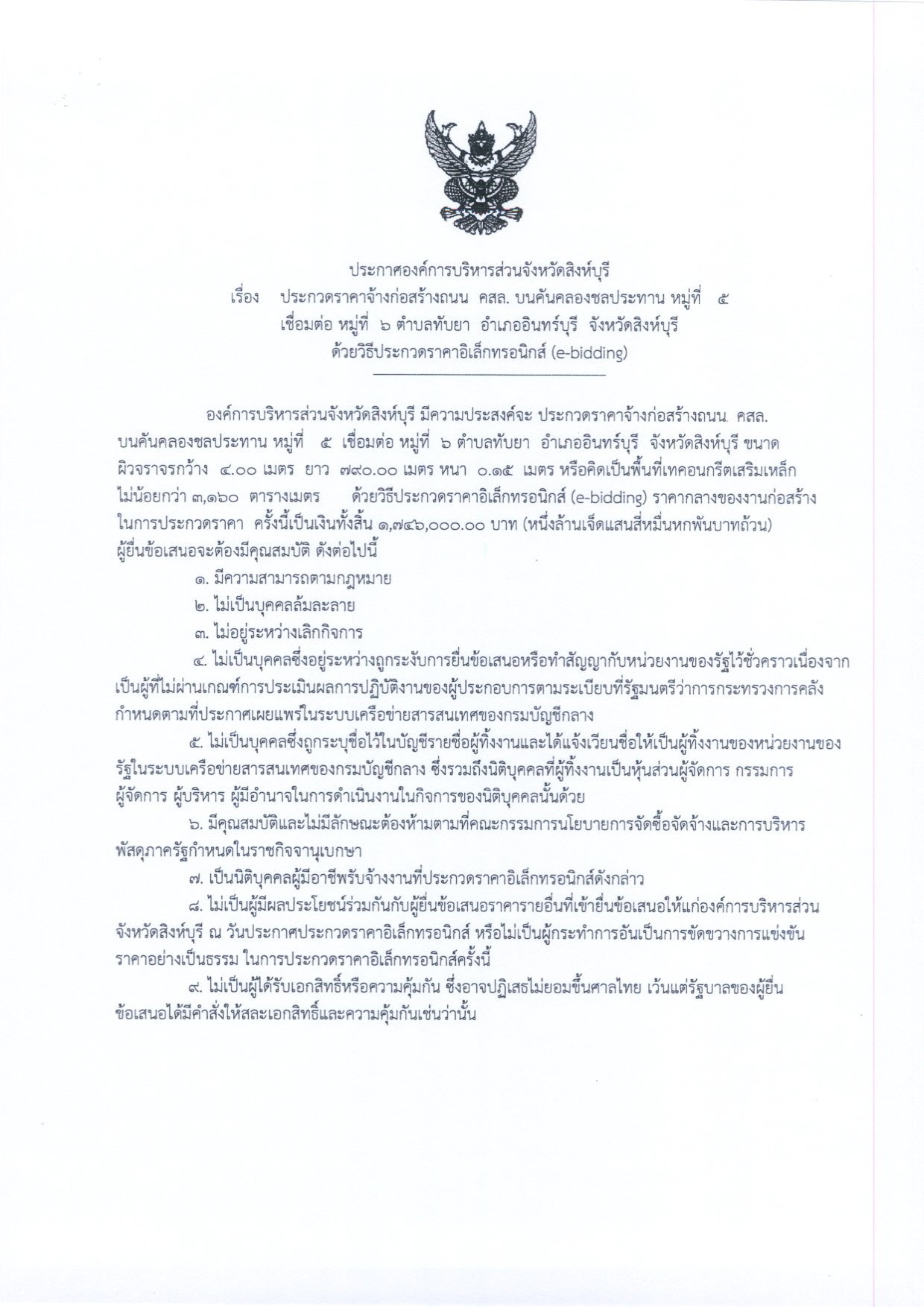 ประกาศองค์การบริหารส่วนจังหวัดสิงห์บุรี
เรื่อง ประกวดราคาจ้างก่อสร้างถนน คสล. บนคันคลองชลประทาน หมู่ที่ ๕ เชื่อมต่อ หมู่ที่ ๖ ตำบลทับยา อำเภออินทร์บุรี จังหวัดสิงห์บุรี ด้วยวิธีประกวดราคาอิเล็กทรอนิกส์ (e-bidding)

องค์การบริหารส่วนจังหวัดสิงห์บุรี มีความประสงค์จะ ประกวดราคาจ้างก่อสร้างถนน คสล. บนคันคลองชลประทาน หมู่ที่ ๕ เชื่อมต่อ หมู่ที่ ๖ ตำบลทับยา อำเภออินทร์บุรี จังหวัดสิงห์บุรี ขนาดผิวจราจรกว้าง ๔.๐๐ เมตร ยาว ๗๙๐.๐๐ เมตร หนา ๐.๑๕ เมตร หรือคิดเป็นพื้นที่เทคอนกรีตเสริมเหล็กไม่น้อยกว่า ๓,๑๖๐ ตารางเมตร ด้วยวิธีประกวดราคาอิเล็กทรอนิกส์ (e-bidding) ราคากลางของงานก่อสร้างในการประกวดราคา ครั้งนี้เป็นเงินทั้งสิ้น ๑,๗๔๖,๐๐๐.๐๐ บาท (หนึ่งล้านเจ็ดแสนสี่หมื่นหกพันบาทถ้วน) ผู้ยื่นข้อเสนอจะต้องมีคุณสมบัติ ดังต่อไปนี้

๑. มีความสามารถตามกฎหมาย

๒. ไม่เป็นบุคคลล้มละลาย

๓. ไม่อยู่ระหว่างเลิกกิจการ

๔. ไม่เป็นบุคคลซึ่งอยู่ระหว่างถูกระงับการยื่นข้อเสนอหรือทำสัญญากับหน่วยงานของรัฐไว้ชั่วคราวเนื่องจากเป็นผู้ที่ไม่ผ่านเกณฑ์การประเมินผลการปฏิบัติงานของผู้ประกอบการตามระเบียบที่รัฐมนตรีว่าการกระทรวงการคลังกำหนดตามที่ประกาศเผยแพร่ในระบบเครือข่ายสารสนเทศของกรมบัญชีกลาง

๕. ไม่เป็นบุคคลซึ่งถูกระบุชื่อไว้ในบัญชีรายชื่อผู้ทิ้งงานและได้แจ้งเวียนชื่อให้เป็นผู้ทิ้งงานของหน่วยงานของรัฐในระบบเครือข่ายสารสนเทศของกรมบัญชีกลาง ซึ่งรวมถึงนิติบุคคลที่ผู้ทิ้งงานเป็นหุ้นส่วนผู้จัดการ กรรมการผู้จัดการ ผู้บริหาร ผู้มีอำนาจในการดำเนินงานในกิจการของนิติบุคคลนั้นด้วย

๖. มีคุณสมบัติและไม่มีลักษณะต้องห้ามตามที่คณะกรรมการนโยบายการจัดซื้อจัดจ้างและการบริหารพัสดุภาครัฐกำหนดในราชกิจจานุเบกษา

๗. เป็นนิติบุคคลผู้มีอาชีพรับจ้างงานที่ประกวดราคาอิเล็กทรอนิกส์ดังกล่าว

๘. ไม่เป็นผู้มีผลประโยชน์ร่วมกันกับผู้ยื่นข้อเสนอราคารายอื่นที่เข้ายื่นข้อเสนอให้แก่องค์การบริหารส่วนจังหวัดสิงห์บุรี ณ วันประกาศประกวดราคาอิเล็กทรอนิกส์ หรือไม่เป็นผู้กระทำการอันเป็นการขัดขวางการแข่งขันราคาอย่างเป็นธรรม ในการประกวดราคาอิเล็กทรอนิกส์ครั้งนี้

๙. ไม่เป็นผู้ได้รับเอกสิทธิ์หรือความคุ้มกัน ซึ่งอาจปฏิเสธไม่ยอมขึ้นศาลไทย เว้นแต่รัฐบาลของผู้ยื่นข้อเสนอได้มีคำสั่งให้สละเอกสิทธิ์และความคุ้มกันเช่นว่านั้น